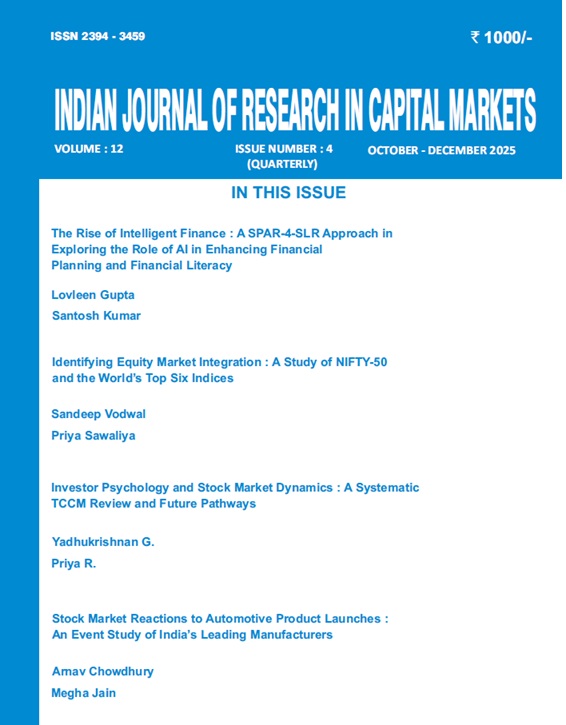 ISSN 2394 - 3459

₹ 1000/-

INDIAN JOURNAL OF RESEARCH IN CAPITAL MARKETS

VOLUME : 12

ISSUE NUMBER : 4 (QUARTERLY)

OCTOBER - DECEMBER 2025

IN THIS ISSUE

The Rise of Intelligent Finance : A SPAR-4-SLR Approach in Exploring the Role of AI in Enhancing Financial Planning and Financial Literacy

Lovleen Gupta

Santosh Kumar

Identifying Equity Market Integration : A Study of NIFTY-50 and the World's Top Six Indices

Sandeep Vodwal

Priya Sawaliya

Investor Psychology and Stock Market Dynamics : A Systematic TCCM Review and Future Pathways

Yadhukrishnan G.

Priya R.

Stock Market Reactions to Automotive Product Launches : An Event Study of India's Leading Manufacturers

Arnav Chowdhury

Megha Jain